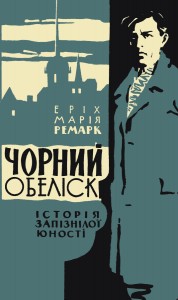 ЕРІХ МАРІЯ РЕМАРК

ЧОРНИЙ ОБЕЛІСК

ІСТОРІЯ ЗАПІЗНІЛОЇ ЮНОСТІ